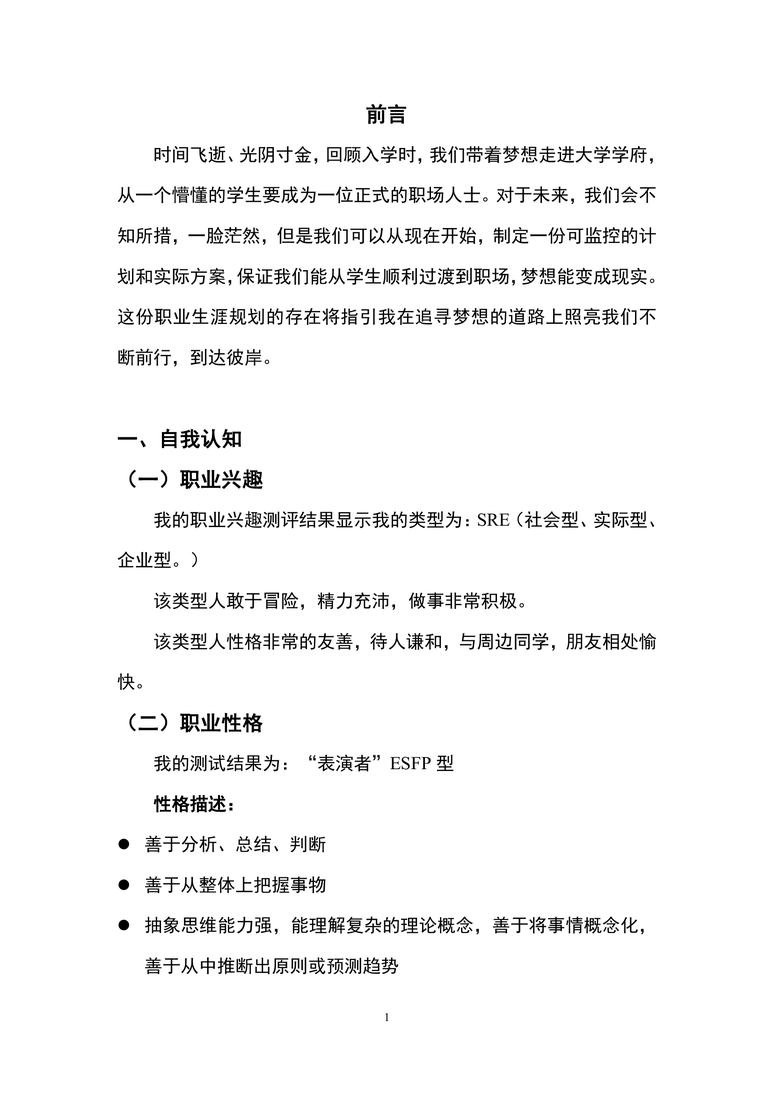 前言

时间飞逝、光阴寸金，回顾入学时，我们带着梦想走进大学学府，从一个懵懂的学生要成为一位正式的职场人士。对于未来，我们会不知所措，一脸茫然，但是我们可以从现在开始，制定一份可监控的计划和实际方案，保证我们能从学生顺利过渡到职场，梦想能变成现实。这份职业生涯规划的存在将指引我在追寻梦想的道路上照亮我们不断前行，到达彼岸。

一、自我认知

（一）职业兴趣

我的职业兴趣测评结果显示我的类型为：SRE（社会型、实际型、企业型。）

该类型人敢于冒险，精力充沛，做事非常积极。

该类型人性格非常的友善，待人谦和，与周边同学，朋友相处愉快。

（二）职业性格

我的测试结果为：“表演者”ESFP 型

性格描述：

● 善于分析、总结、判断

● 善于从整体上把握事物

● 抽象思维能力强，能理解复杂的理论概念，善于将事情概念化，善于从中推断出原则或预测趋势

1